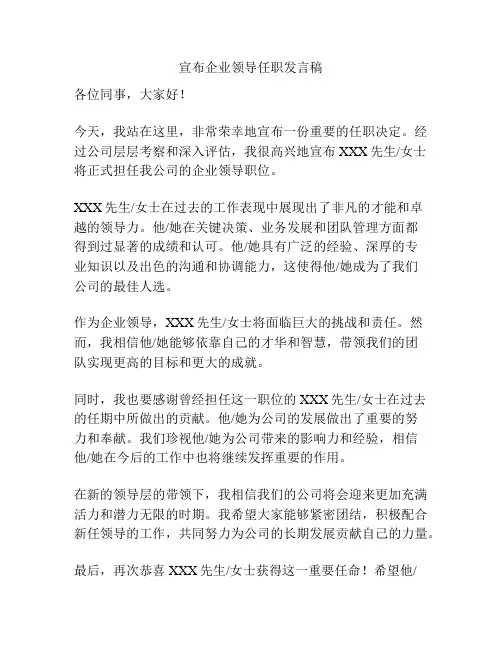 宣布企业领导任职发言稿

各位同事，大家好！

今天，我站在这里，非常荣幸地宣布一份重要的任职决定。经过公司层层考察和深入评估，我很高兴地宣布 XXX 先生/女士将正式担任我公司的企业领导职位。

XXX 先生/女士在过去的工作表现中展现出了非凡的才能和卓越的领导力。他/她在关键决策、业务发展和团队管理方面都得到过显著的成绩和认可。他/她具有广泛的经验、深厚的专业知识以及出色的沟通和协调能力，这使得他/她成为了我们公司的最佳人选。

作为企业领导，XXX 先生/女士将面临巨大的挑战和责任。然而，我相信他/她能够依靠自己的才华和智慧，带领我们的团队实现更高的目标和更大的成就。

同时，我也要感谢曾经担任这一职位的 XXX 先生/女士在过去的任期中所做出的贡献。他/她为公司的发展做出了重要的努力和奉献。我们珍视他/她为公司带来的影响力和经验，相信他/她在今后的工作中也将继续发挥重要的作用。

在新的领导层的带领下，我相信我们的公司将会迎来更加充满活力和潜力无限的时期。我希望大家能够紧密团结，积极配合新任领导的工作，共同努力为公司的长期发展贡献自己的力量。

最后，再次恭喜 XXX 先生/女士获得这一重要任命！希望他/